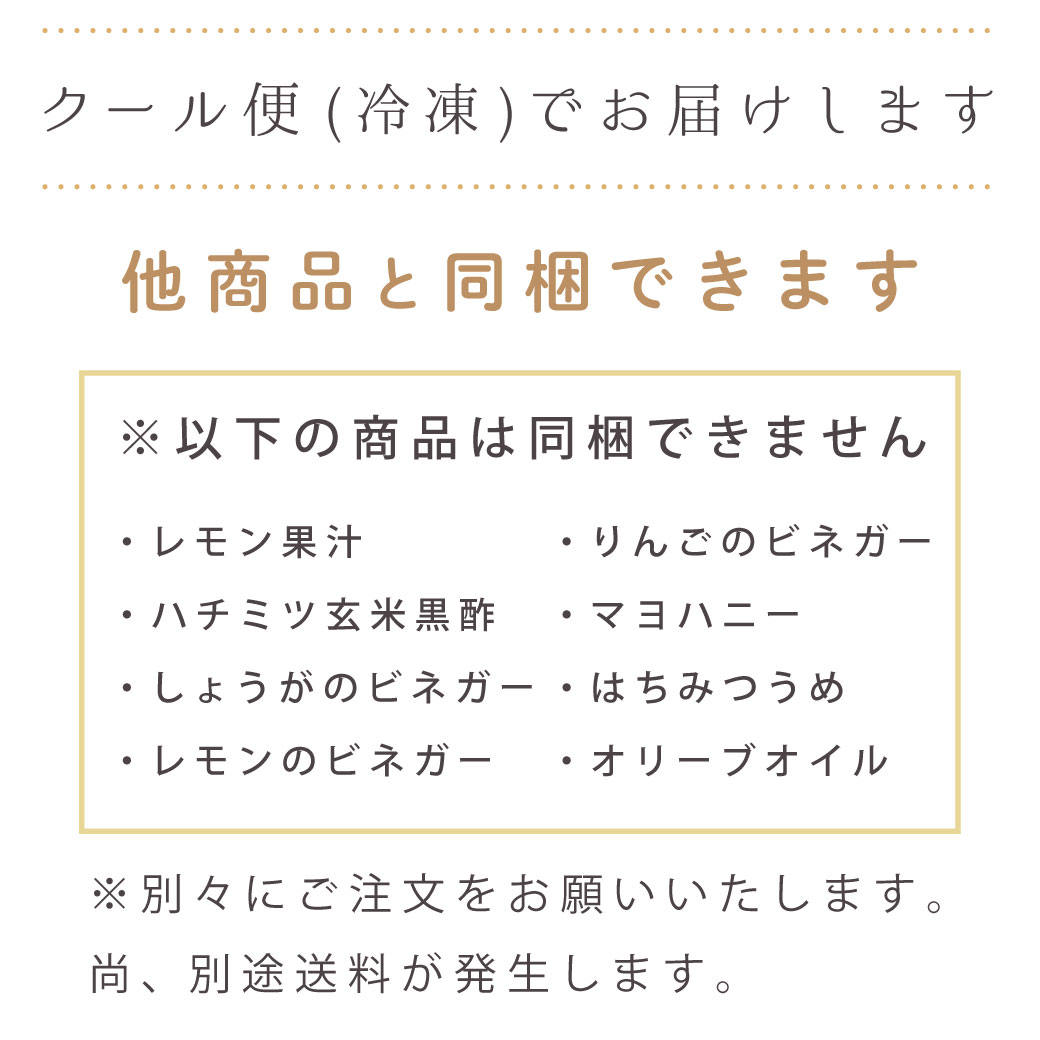 クール便(冷凍)でお届けします

他商品と同梱できます

※以下の商品は同梱できません

・レモン果汁
・ハチミツ玄米黒酢
・しょうがのビネガー
・レモンのビネガー

・りんごのビネガー
・マヨハニー
・はちみつうめ
・オリーブオイル

※別々にご注文をお願いいたします。尚、別途送料が発生します。